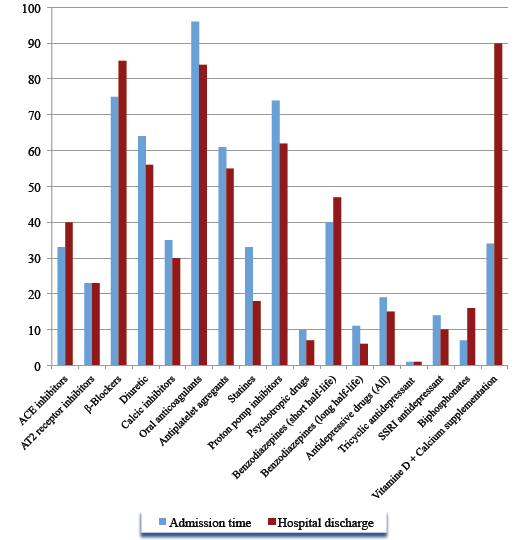 100
90
80
70
60
50
40
30
20
10
0

ACE inhibitors
AT2 receptor inhibitors
β-Blockers
Diuretic
Calcic inhibitors
Oral anticoagulants
Antiplatelet agregants
Statines
Proton pomp inhibitors
Psychotropic drugs
Benzodiazepines (short half-life)
Benzodiazepines (long half-life)
Antidepressive drugs (All)
Tricyclic antidepressant
SSRI antidepressant
Biphosphonates
Vitamine D + Calcium supplementation

Admission time
Hospital discharge